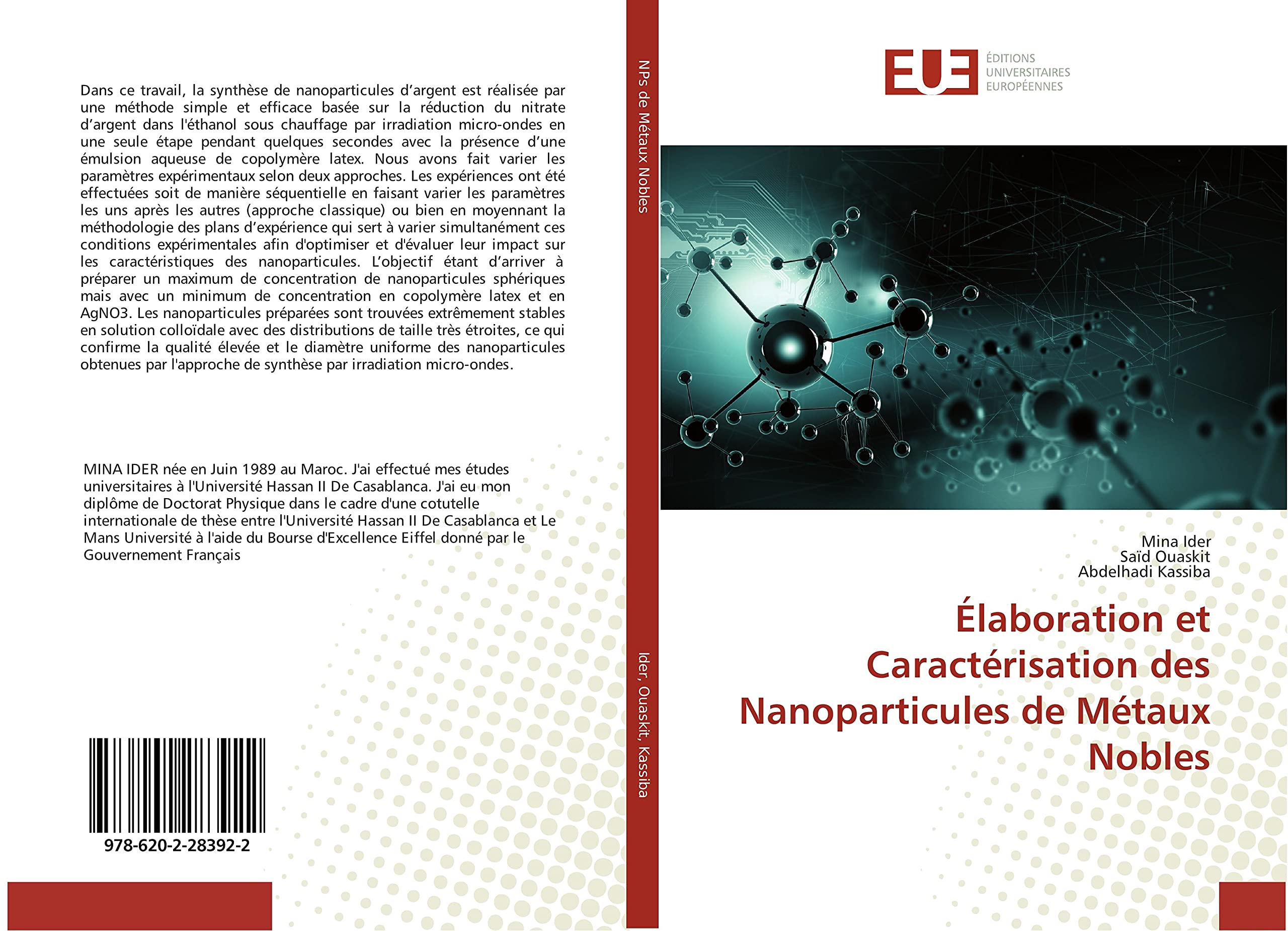 Dans ce travail, la synthèse de nanoparticules d'argent est réalisée par une méthode simple et efficace basée sur la réduction du nitrate d'argent dans l'éthanol sous chauffage par irradiation micro-ondes en une seule étape pendant quelques secondes avec la présence d'une émulsion aqueuse de copolymère latex. Nous avons fait varier les paramètres expérimentaux selon deux approches. Les expériences ont été effectuées soit de manière séquentielle en faisant varier les paramètres les uns après les autres (approche classique) ou bien en moyennant la méthodologie des plans d'expérience qui sert à varier simultanément ces conditions expérimentales afin d'optimiser et d'évaluer leur impact sur les caractéristiques des nanoparticules. L'objectif étant d'arriver à préparer un maximum de concentration de nanoparticules sphériques mais avec un minimum de concentration en copolymère latex et en AgNO3. Les nanoparticules préparées sont trouvées extrêmement stables en solution colloïdale avec des distributions de taille très étroites, ce qui confirme la qualité élevée et le diamètre uniforme des nanoparticules obtenues par l'approche de synthèse par irradiation micro-ondes.

MINA IDER née en Juin 1989 au Maroc. J'ai effectué mes études universitaires à l'Université Hassan II De Casablanca. J'ai eu mon diplôme de Doctorat Physique dans le cadre d'une cotutelle internationale de thèse entre l'Université Hassan II De Casablanca et Le Mans Université à l'aide du Bourse d'Excellence Eiffel donné par le Gouvernement Français

978-620-2-28392-2

NPs de Métaux Nobles

Ider, Ouaskit, Kassiba

EUE
ÉDITIONS
UNIVERSITAIRES
EUROPÉENNES

Mina Ider
Saïd Ouaskit
Abdelhadi Kassiba

Élaboration et Caractérisation des Nanoparticules de Métaux Nobles